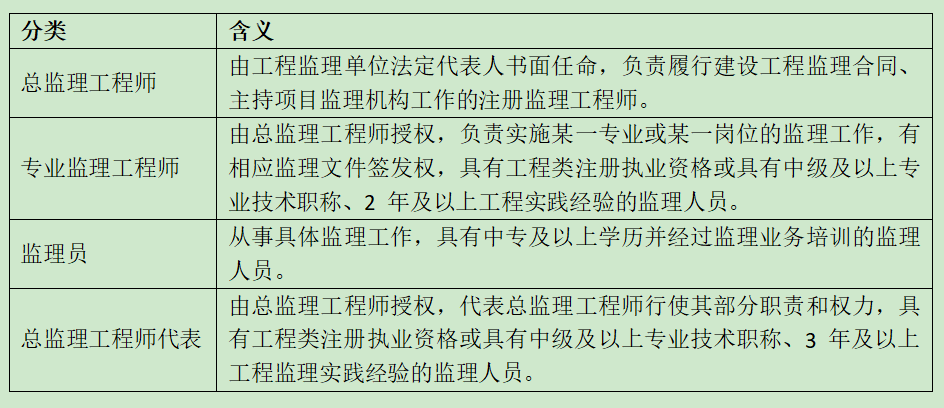 | 分类 | 含义 |
|---|---|
| 总监理工程师 | 由工程监理单位法定代表人书面任命，负责履行建设工程监理合同、主持项目监理机构工作的注册监理工程师。 |
| 专业监理工程师 | 由总监理工程师授权，负责实施某一专业或某一岗位的监理工作，有相应监理文件签发权，具有工程类注册执业资格或具有中级及以上专业技术职称、2年及以上工程实践经验的监理人员。 |
| 监理员 | 从事具体监理工作，具有中专及以上学历并经过监理业务培训的监理人员。 |
| 总监理工程师代表 | 由总监理工程师授权，代表总监理工程师行使其部分职责和权力，具有工程类注册执业资格或具有中级及以上专业技术职称、3年及以上工程监理实践经验的监理人员。 |